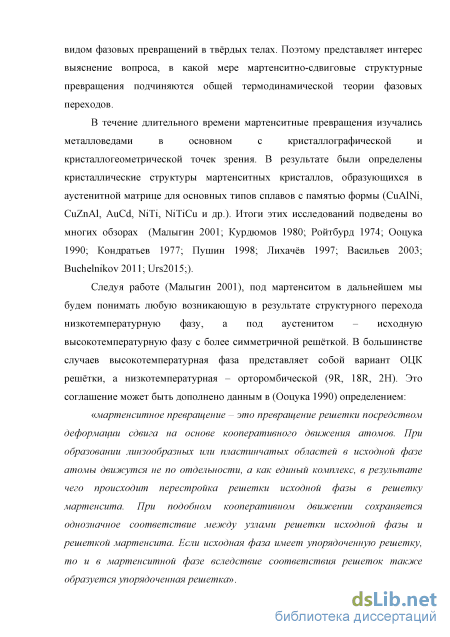 видом фазовых превращений в твёрдых телах. Поэтому представляет интерес выяснение вопроса, в какой мере мартенситно-сдвиговые структурные превращения подчиняются общей термодинамической теории фазовых переходов.

В течение длительного времени мартенситные превращения изучались металловедами в основном с кристаллографической и кристаллогеометрической точек зрения. В результате были определены кристаллические структуры мартенситных кристаллов, образующихся в аустенитной матрице для основных типов сплавов с памятью формы (CuAlNi, CuZnAl, AuCd, NiTi, NiTiCu и др.). Итоги этих исследований подведены во многих обзорах (Малыгин 2001; Курдюмов 1980; Ройтбурд 1974; Ооцука 1990; Кондратьев 1977; Пушин 1998; Лихачёв 1997; Васильев 2003; Buchelnikov 2011; Urs2015;).

Следуя работе (Малыгин 2001), под мартенситом в дальнейшем мы будем понимать любую возникающую в результате структурного перехода низкотемпературную фазу, а под аустенитом – исходную высокотемпературную фазу с более симметричной решёткой. В большинстве случаев высокотемпературная фаза представляет собой вариант ОЦК решётки, а низкотемпературная – орторомбической (9R, 18R, 2H). Это соглашение может быть дополнено данным в (Ооцука 1990) определением:

«мартенситное превращение – это превращение решетки посредством деформации сдвига на основе кооперативного движения атомов. При образовании линзообразных или пластинчатых областей в исходной фазе атомы движутся не по отдельности, а как единый комплекс, в результате чего происходит перестройка решетки исходной фазы в решетку мартенсита. При подобном кооперативном движении сохраняется однозначное соответствие между узлами решетки исходной фазы и решеткой мартенсита. Если исходная фаза имеет упорядоченную решетку, то и в мартенситной фазе вследствие соответствия решеток также образуется упорядоченная решетка».

dsLib.net
библиотека диссертаций